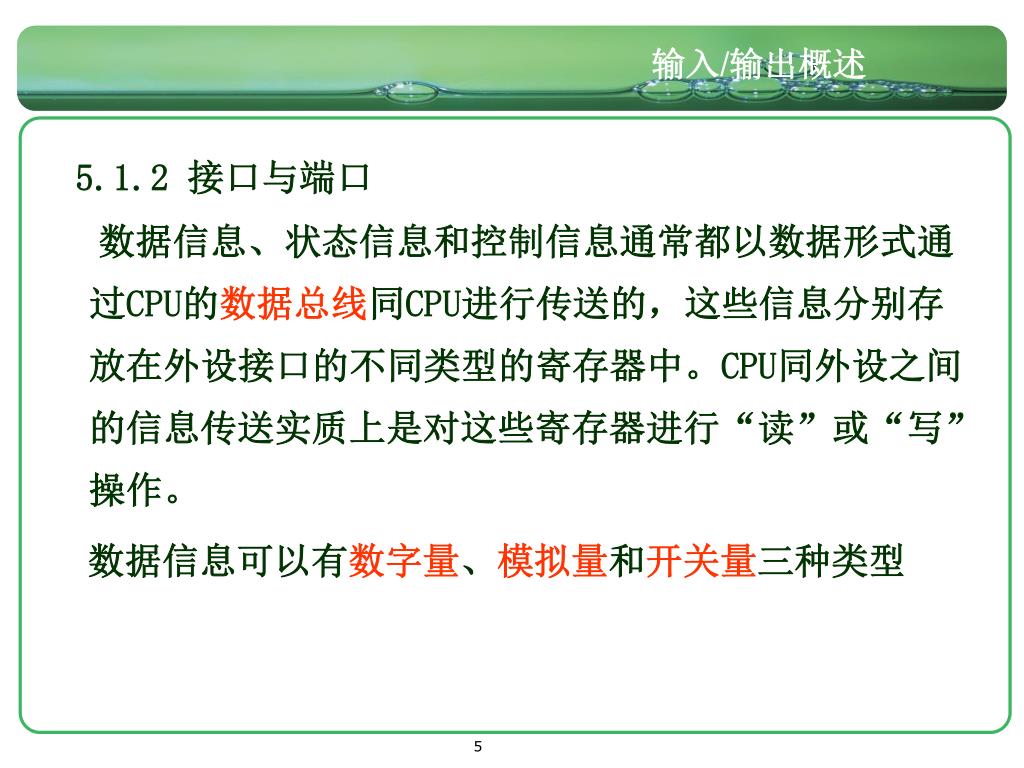 输入/输出概述

5.1.2 接口与端口

数据信息、状态信息和控制信息通常都以数据形式通过CPU的数据总线同CPU进行传送的，这些信息分别存放在外设接口的不同类型的寄存器中。CPU同外设之间的信息传送实质上是对这些寄存器进行“读”或“写”操作。

数据信息可以有数字量、模拟量和开关量三种类型

5